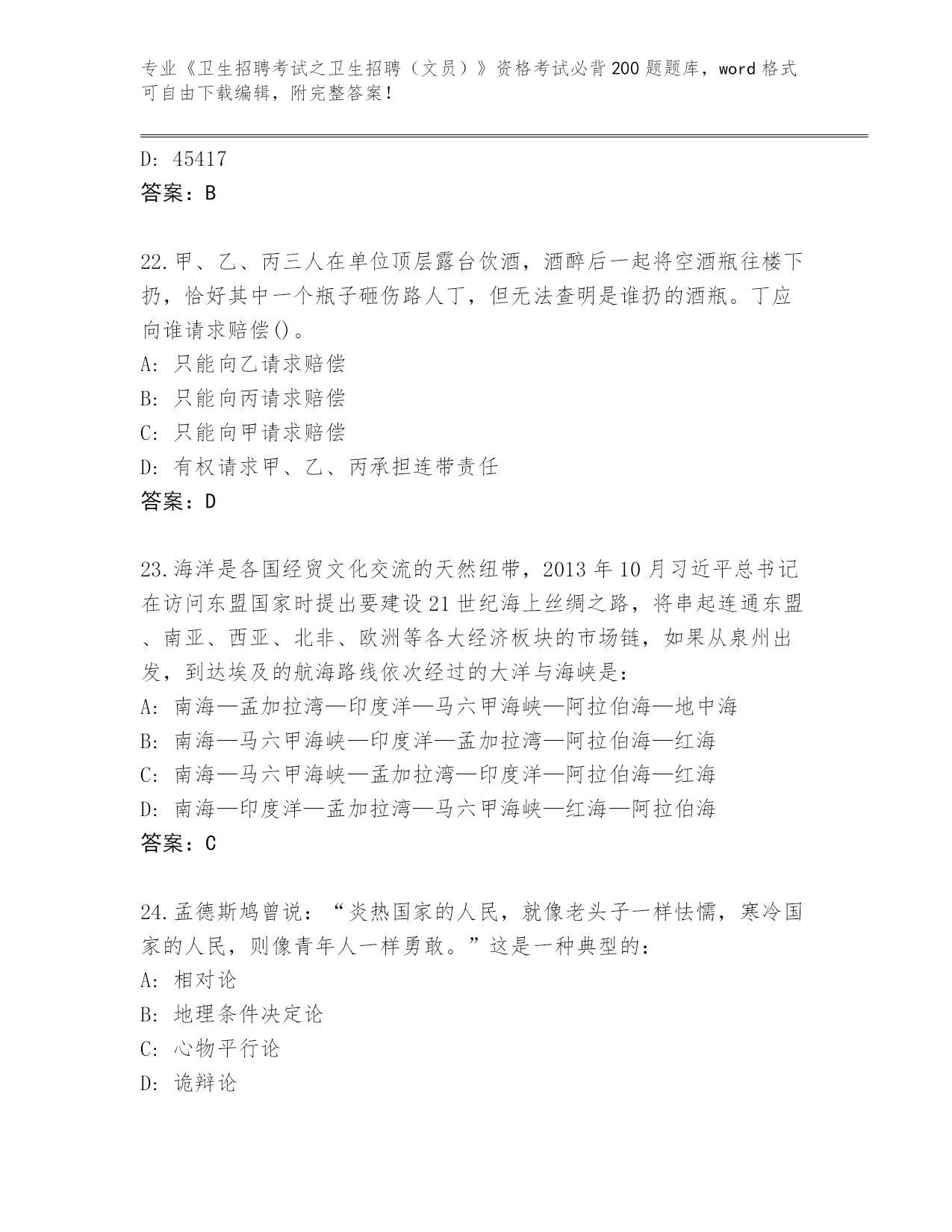 专业《卫生招聘考试之卫生招聘（文员）》资格考试必背200题题库，word格式可自由下载编辑，附完整答案！

D: 45417
答案：B

22.甲、乙、丙三人在单位顶层露台饮酒，酒醉后一起将空酒瓶往楼下扔，恰好其中一个瓶子砸伤路人丁，但无法查明是谁扔的酒瓶。丁应向谁请求赔偿()。
A: 只能向乙请求赔偿
B: 只能向丙请求赔偿
C: 只能向甲请求赔偿
D: 有权请求甲、乙、丙承担连带责任
答案：D

23.海洋是各国经贸文化交流的天然纽带，2013年10月习近平总书记在访问东盟国家时提出要建设21世纪海上丝绸之路，将串起连通东盟、南亚、西亚、北非、欧洲等各大经济板块的市场链，如果从泉州出发，到达埃及的航海路线依次经过的大洋与海峡是：
A: 南海—孟加拉湾—印度洋—马六甲海峡—阿拉伯海—地中海
B: 南海—马六甲海峡—印度洋—孟加拉湾—阿拉伯海—红海
C: 南海—马六甲海峡—孟加拉湾—印度洋—阿拉伯海—红海
D: 南海—印度洋—孟加拉湾—马六甲海峡—红海—阿拉伯海
答案：C

24.孟德斯鸠曾说：“炎热国家的人民，就像老头子一样怯懦，寒冷国家的人民，则像青年人一样勇敢。”这是一种典型的：
A: 相对论
B: 地理条件决定论
C: 心物平行论
D: 诡辩论